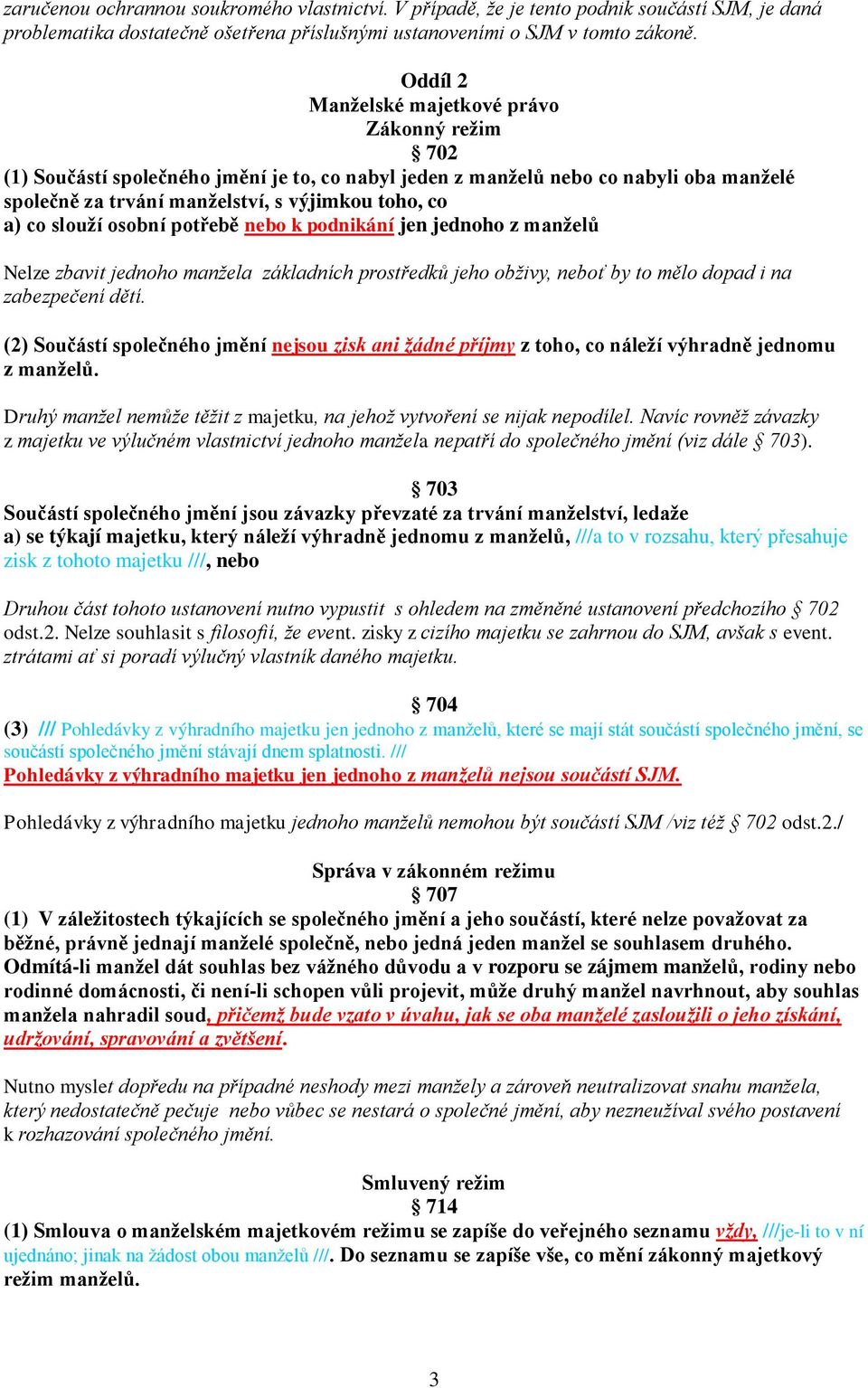 zaručenou ochrannou soukromého vlastnictví. V případě, že je tento podnik součástí SJM, je daná problematika dostatečně ošetřena příslušnými ustanoveními o SJM v tomto zákoně.

Oddíl 2
Manželské majetkové právo
Zákonný režim
§ 702
(1) Součástí společného jmění je to, co nabyl jeden z manželů nebo co nabyli oba manželé společně za trvání manželství, s výjimkou toho, co
a) co slouží osobní potřebě nebo k podnikání jen jednoho z manželů

Nelze zbavit jednoho manžela základních prostředků jeho obživy, neboť by to mělo dopad i na zabezpečení dětí.

(2) Součástí společného jmění nejsou zisk ani žádné příjmy z toho, co náleží výhradně jednomu z manželů.

Druhý manžel nemůže těžit z majetku, na jehož vytvoření se nijak nepodílel. Navíc rovněž závazky z majetku ve výlučném vlastnictví jednoho manžela nepatří do společného jmění (viz dále § 703).

§ 703
Součástí společného jmění jsou závazky převzaté za trvání manželství, ledaže
a) se týkají majetku, který náleží výhradně jednomu z manželů, ///a to v rozsahu, který přesahuje zisk z tohoto majetku ///, nebo

Druhou část tohoto ustanovení nutno vypustit s ohledem na změněné ustanovení předchozího § 702 odst.2. Nelze souhlasit s filosofií, že event. zisky z cizího majetku se zahrnou do SJM, avšak s event. ztrátami ať si poradí výlučný vlastník daného majetku.

§ 704
(3) /// Pohledávky z výhradního majetku jen jednoho z manželů, které se mají stát součástí společného jmění, se součástí společného jmění stávají dnem splatnosti. ///
Pohledávky z výhradního majetku jen jednoho z manželů nejsou součástí SJM.

Pohledávky z výhradního majetku jednoho manželů nemohou být součástí SJM /viz též § 702 odst.2./

Správa v zákonném režimu
§ 707
(1) V záležitostech týkajících se společného jmění a jeho součástí, které nelze považovat za běžné, právně jednají manželé společně, nebo jedná jeden manžel se souhlasem druhého. Odmítá-li manžel dát souhlas bez vážného důvodu a v rozporu se zájmem manželů, rodiny nebo rodinné domácnosti, či není-li schopen vůli projevit, může druhý manžel navrhnout, aby souhlas manžela nahradil soud, přičemž bude vzato v úvahu, jak se oba manželé zasloužili o jeho získání, udržování, spravování a zvětšení.

Nutno myslet dopředu na případné neshody mezi manžely a zároveň neutralizovat snahu manžela, který nedostatečně pečuje nebo vůbec se nestará o společné jmění, aby nezneužíval svého postavení k rozhazování společného jmění.

Smluvený režim
§ 714
(1) Smlouva o manželském majetkovém režimu se zapíše do veřejného seznamu vždy, ///je-li to v ní ujednáno; jinak na žádost obou manželů ///. Do seznamu se zapíše vše, co mění zákonný majetkový režim manželů.

3